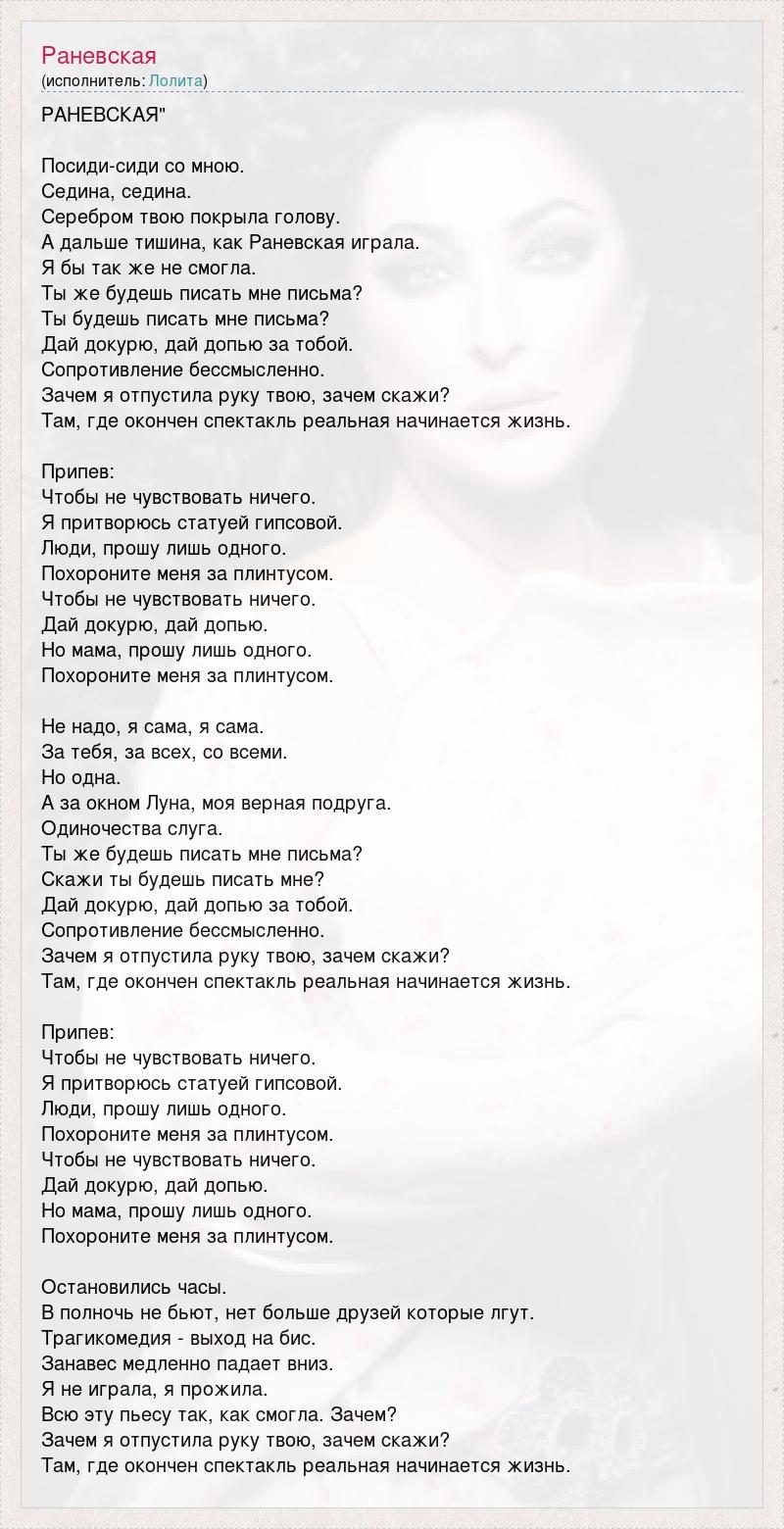 Раневская
(исполнитель: Лолита)

РАНЕВСКАЯ"

Посиди-сиди со мною.
Седина, седина.
Серебром твою покрыла голову.
А дальше тишина, как Раневская играла.
Я бы так же не смогла.
Ты же будешь писать мне письма?
Ты будешь писать мне письма?
Дай докурю, дай допью за тобой.
Сопротивление бессмысленно.
Зачем я отпустила руку твою, зачем скажи?
Там, где окончен спектакль реальная начинается жизнь.

Припев:
Чтобы не чувствовать ничего.
Я притворюсь статуей гипсовой.
Люди, прошу лишь одного.
Похороните меня за плинтусом.
Чтобы не чувствовать ничего.
Дай докурю, дай допью.
Но мама, прошу лишь одного.
Похороните меня за плинтусом.

Не надо, я сама, я сама.
За тебя, за всех, со всеми.
Но одна.
А за окном Луна, моя верная подруга.
Одиночества слуга.
Ты же будешь писать мне письма?
Скажи ты будешь писать мне?
Дай докурю, дай допью за тобой.
Сопротивление бессмысленно.
Зачем я отпустила руку твою, зачем скажи?
Там, где окончен спектакль реальная начинается жизнь.

Припев:
Чтобы не чувствовать ничего.
Я притворюсь статуей гипсовой.
Люди, прошу лишь одного.
Похороните меня за плинтусом.
Чтобы не чувствовать ничего.
Дай докурю, дай допью.
Но мама, прошу лишь одного.
Похороните меня за плинтусом.

Остановились часы.
В полночь не бьют, нет больше друзей которые лгут.
Трагикомедия - выход на бис.
Занавес медленно падает вниз.
Я не играла, я прожила.
Всю эту пьесу так, как смогла. Зачем?
Зачем я отпустила руку твою, зачем скажи?
Там, где окончен спектакль реальная начинается жизнь.